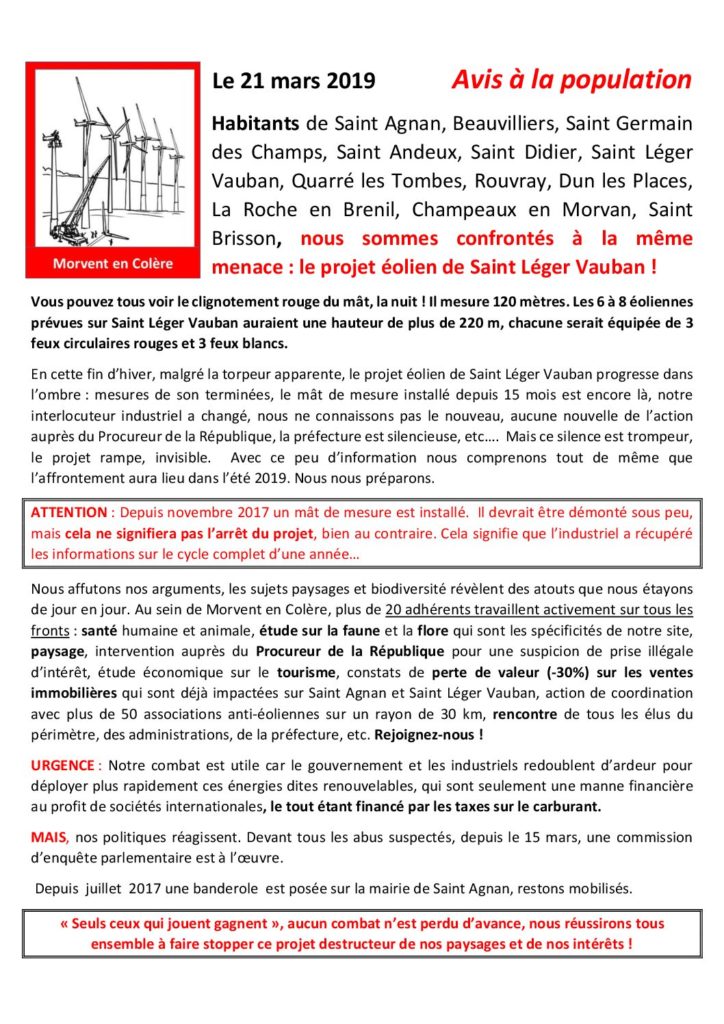 Morvent en Colère

Le 21 mars 2019 Avis à la population

Habitants de Saint Agnan, Beauvilliers, Saint Germain des Champs, Saint Andeux, Saint Didier, Saint Léger Vauban, Quarré les Tombes, Rouvray, Dun les Places, La Roche en Brenil, Champeaux en Morvan, Saint Brisson, nous sommes confrontés à la même menace : le projet éolien de Saint Léger Vauban !

Vous pouvez tous voir le clignotement rouge du mât, la nuit ! Il mesure 120 mètres. Les 6 à 8 éoliennes prévues sur Saint Léger Vauban auraient une hauteur de plus de 220 m, chacune serait équipée de 3 feux circulaires rouges et 3 feux blancs.

En cette fin d'hiver, malgré la torpeur apparente, le projet éolien de Saint Léger Vauban progresse dans l'ombre : mesures de son terminées, le mât de mesure installé depuis 15 mois est encore là, notre interlocuteur industriel a changé, nous ne connaissons pas le nouveau, aucune nouvelle de l'action auprès du Procureur de la République, la préfecture est silencieuse, etc…. Mais ce silence est trompeur, le projet rampe, invisible. Avec ce peu d'information nous comprenons tout de même que l'affrontement aura lieu dans l'été 2019. Nous nous préparons.

ATTENTION : Depuis novembre 2017 un mât de mesure est installé. Il devrait être démonté sous peu, mais cela ne signifiera pas l'arrêt du projet, bien au contraire. Cela signifie que l'industriel a récupéré les informations sur le cycle complet d'une année…

Nous affutons nos arguments, les sujets paysages et biodiversité révèlent des atouts que nous étayons de jour en jour. Au sein de Morvent en Colère, plus de 20 adhérents travaillent activement sur tous les fronts : santé humaine et animale, étude sur la faune et la flore qui sont les spécificités de notre site, paysage, intervention auprès du Procureur de la République pour une suspicion de prise illégale d'intérêt, étude économique sur le tourisme, constats de perte de valeur (-30%) sur les ventes immobilières qui sont déjà impactées sur Saint Agnan et Saint Léger Vauban, action de coordination avec plus de 50 associations anti-éoliennes sur un rayon de 30 km, rencontre de tous les élus du périmètre, des administrations, de la préfecture, etc. Rejoignez-nous !

URGENCE : Notre combat est utile car le gouvernement et les industriels redoublent d'ardeur pour déployer plus rapidement ces énergies dites renouvelables, qui sont seulement une manne financière au profit de sociétés internationales, le tout étant financé par les taxes sur le carburant.

MAIS, nos politiques réagissent. Devant tous les abus suspectés, depuis le 15 mars, une commission d'enquête parlementaire est à l'œuvre.

Depuis juillet 2017 une banderole est posée sur la mairie de Saint Agnan, restons mobilisés.

« Seuls ceux qui jouent gagnent », aucun combat n'est perdu d'avance, nous réussirons tous ensemble à faire stopper ce projet destructeur de nos paysages et de nos intérêts !